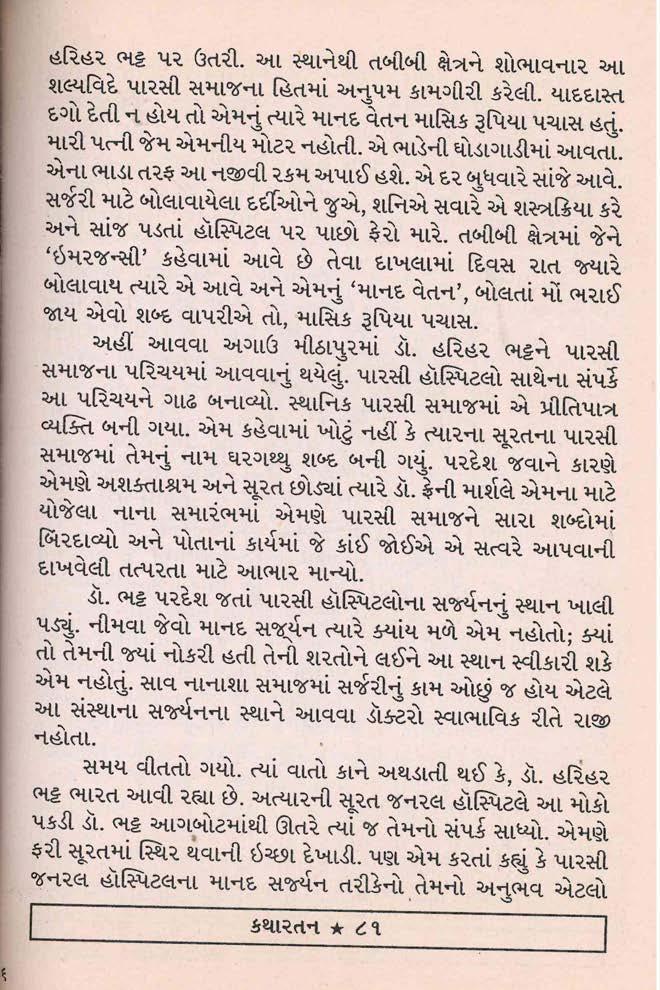 હરિહર ભટ્ટ પર ઉતરી. આ સ્થાનેથી તબીબી ક્ષેત્રને શોભાવનાર આ શલ્યવિદે પારસી સમાજના હિતમાં અનુપમ કામગીરી કરેલી. યાદદાસ્ત દગો દેતી ન હોય તો એમનું ત્યારે માનદ વેતન માસિક રૂપિયા પચાસ હતું. મારી પત્ની જેમ એમનીય મોટર નહોતી. એ ભાડેની ઘોડાગાડીમાં આવતા. એના ભાડા તરફ આ નજીવી રકમ અપાઈ હશે. એ દર બુધવારે સાંજે આવે. સર્જરી માટે બોલાવાયેલા દર્દીઓને જુએ, શનિએ સવારે એ શસ્ત્રક્રિયા કરે અને સાંજ પડતાં હૉસ્પિટલ પર પાછો ફેરો મારે. તબીબી ક્ષેત્રમાં જેને 'ઇમરજન્સી' કહેવામાં આવે છે તેવા દાખલામાં દિવસ રાત જ્યારે બોલાવાય ત્યારે એ આવે અને એમનું 'માનદ વેતન', બોલતાં મોં ભરાઈ જાય એવો શબ્દ વાપરીએ તો, માસિક રૂપિયા પચાસ.

અહીં આવવા અગાઉ મીઠાપુરમાં ડૉ. હરિહર ભટ્ટને પારસી સમાજના પરિચયમાં આવવાનું થયેલું. પારસી હૉસ્પિટલો સાથેના સંપર્કે આ પરિચયને ગાઢ બનાવ્યો. સ્થાનિક પારસી સમાજમાં એ પ્રીતિપાત્ર વ્યક્તિ બની ગયા. એમ કહેવામાં ખોટું નહીં કે ત્યારના સૂરતના પારસી સમાજમાં તેમનું નામ ઘરગથ્થુ શબ્દ બની ગયું. પરદેશ જવાને કારણે એમણે અશક્તાશ્રમ અને સૂરત છોડ્યાં ત્યારે ડૉ. ફેની માર્શલે એમના માટે યોજેલા નાના સમારંભમાં એમણે પારસી સમાજને સારા શબ્દોમાં બિરદાવ્યો અને પોતાનાં કાર્યમાં જે કાંઈ જોઈએ એ સત્વરે આપવાની દાખવેલી તત્પરતા માટે આભાર માન્યો.

ડૉ. ભટ્ટ પરદેશ જતાં પારસી હૉસ્પિટલોના સર્જ્યનનું સ્થાન ખાલી પડ્યું. નીમવા જેવો માનદ સર્જ્યન ત્યારે ક્યાંય મળે એમ નહોતો; ક્યાં તો તેમની જ્યાં નોકરી હતી તેની શરતોને લઈને આ સ્થાન સ્વીકારી શકે એમ નહોતું. સાવ નાનાશા સમાજમાં સર્જરીનું કામ ઓછું જ હોય એટલે આ સંસ્થાના સર્જ્યનના સ્થાને આવવા ડૉક્ટરો સ્વાભાવિક રીતે રાજી નહોતા.

સમય વીતતો ગયો. ત્યાં વાતો કાને અથડાતી થઈ કે, ડૉ. હરિહર ભટ્ટ ભારત આવી રહ્યા છે. અત્યારની સૂરત જનરલ હૉસ્પિટલે આ મોકો પકડી ડૉ. ભટ્ટ આગબોટમાંથી ઊતરે ત્યાં જ તેમનો સંપર્ક સાધ્યો. એમણે ફરી સૂરતમાં સ્થિર થવાની ઇચ્છા દેખાડી. પણ એમ કરતાં કહ્યું કે પારસી જનરલ હૉસ્પિટલના માનદ સર્જ્યન તરીકેનો તેમનો અનુભવ એટલો

કથારતન ★ ૮૧